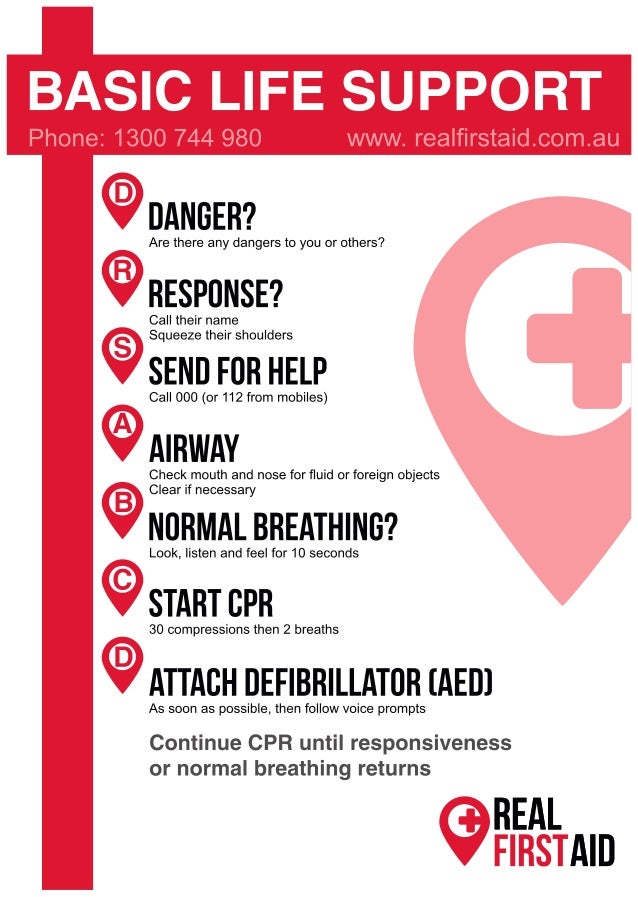 BASIC LIFE SUPPORT

Phone: 1300 744 980 www. realfirstaid.com.au

D
DANGER?
Are there any dangers to you or others?

R
RESPONSE?
Call their name
Squeeze their shoulders

S
SEND FOR HELP
Call 000 (or 112 from mobiles)

A
AIRWAY
Check mouth and nose for fluid or foreign objects
Clear if necessary

B
NORMAL BREATHING?
Look, listen and feel for 10 seconds

C
START CPR
30 compressions then 2 breaths

D
ATTACH DEFIBRILLATOR (AED)
As soon as possible, then follow voice prompts

Continue CPR until responsiveness or normal breathing returns

REAL
FIRST AID